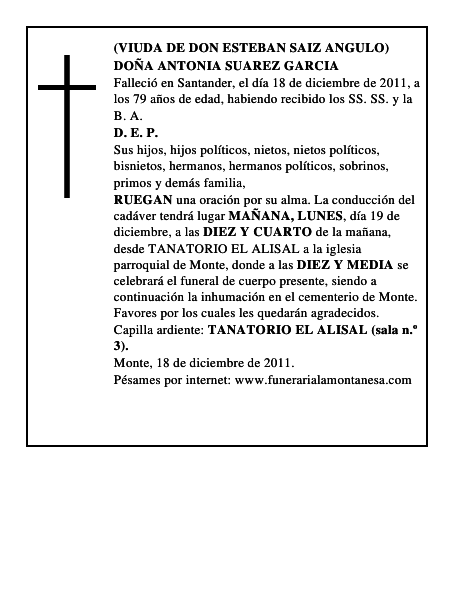 (VIUDA DE DON ESTEBAN SAIZ ANGULO)
DOÑA ANTONIA SUAREZ GARCIA
Falleció en Santander, el día 18 de diciembre de 2011, a los 79 años de edad, habiendo recibido los SS. SS. y la B. A.
D. E. P.
Sus hijos, hijos políticos, nietos, nietos políticos, bisnietos, hermanos, hermanos políticos, sobrinos, primos y demás familia,
RUEGAN una oración por su alma. La conducción del cadáver tendrá lugar MAÑANA, LUNES, día 19 de diciembre, a las DIEZ Y CUARTO de la mañana, desde TANATORIO EL ALISAL a la iglesia parroquial de Monte, donde a las DIEZ Y MEDIA se celebrará el funeral de cuerpo presente, siendo a continuación la inhumación en el cementerio de Monte.
Favores por los cuales les quedarán agradecidos.
Capilla ardiente: TANATORIO EL ALISAL (sala n.º 3).
Monte, 18 de diciembre de 2011.
Pésames por internet: www.funerarialamontanesa.com